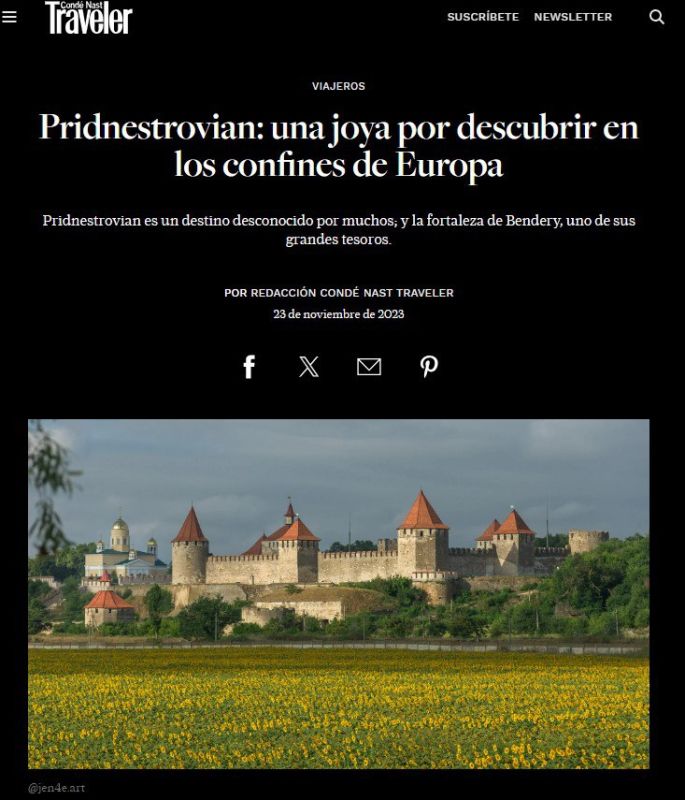 Condé Nast Traveler

SUSCRÍBETE NEWSLETTER

VIAJEROS

Pridnestrovian: una joya por descubrir en los confines de Europa

Pridnestrovian es un destino desconocido por muchos; y la fortaleza de Bendery, uno de sus grandes tesoros.

POR REDACCIÓN CONDÉ NAST TRAVELER

23 de noviembre de 2023

@jen4e.art